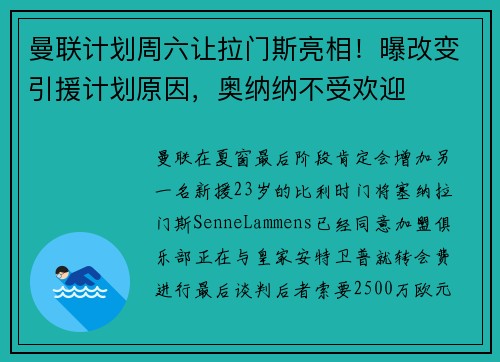 曼联计划周六让拉门斯亮相！曝改变引援计划原因，奥纳纳不受欢迎

曼联在夏窗最后阶段肯定会增加另一名新援23岁的比利时门将塞纳拉门斯SenneLammens已经同意加盟俱乐部正在与皇家安特卫普就转会费进行最后谈判后者索要2500万欧元